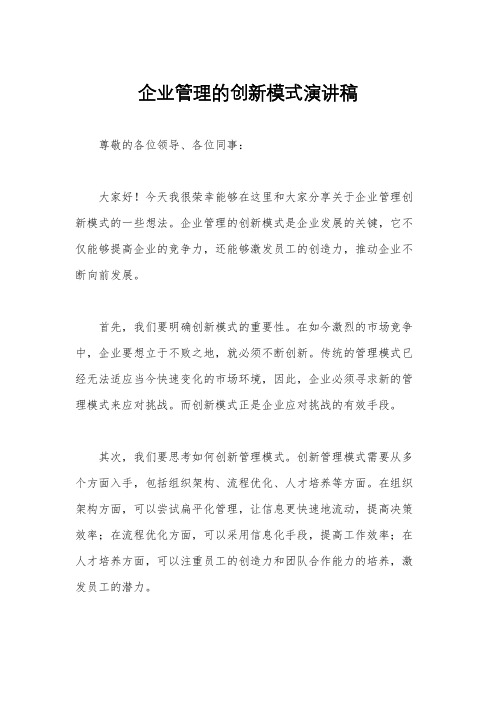 企业管理的创新模式演讲稿

尊敬的各位领导、各位同事：

大家好！今天我很荣幸能够在这里和大家分享关于企业管理创新模式的一些想法。企业管理的创新模式是企业发展的关键，它不仅能够提高企业的竞争力，还能够激发员工的创造力，推动企业不断向前发展。

首先，我们要明确创新模式的重要性。在如今激烈的市场竞争中，企业要想立于不败之地，就必须不断创新。传统的管理模式已经无法适应当今快速变化的市场环境，因此，企业必须寻求新的管理模式来应对挑战。而创新模式正是企业应对挑战的有效手段。

其次，我们要思考如何创新管理模式。创新管理模式需要从多个方面入手，包括组织架构、流程优化、人才培养等方面。在组织架构方面，可以尝试扁平化管理，让信息更快速地流动，提高决策效率；在流程优化方面，可以采用信息化手段，提高工作效率；在人才培养方面，可以注重员工的创造力和团队合作能力的培养，激发员工的潜力。